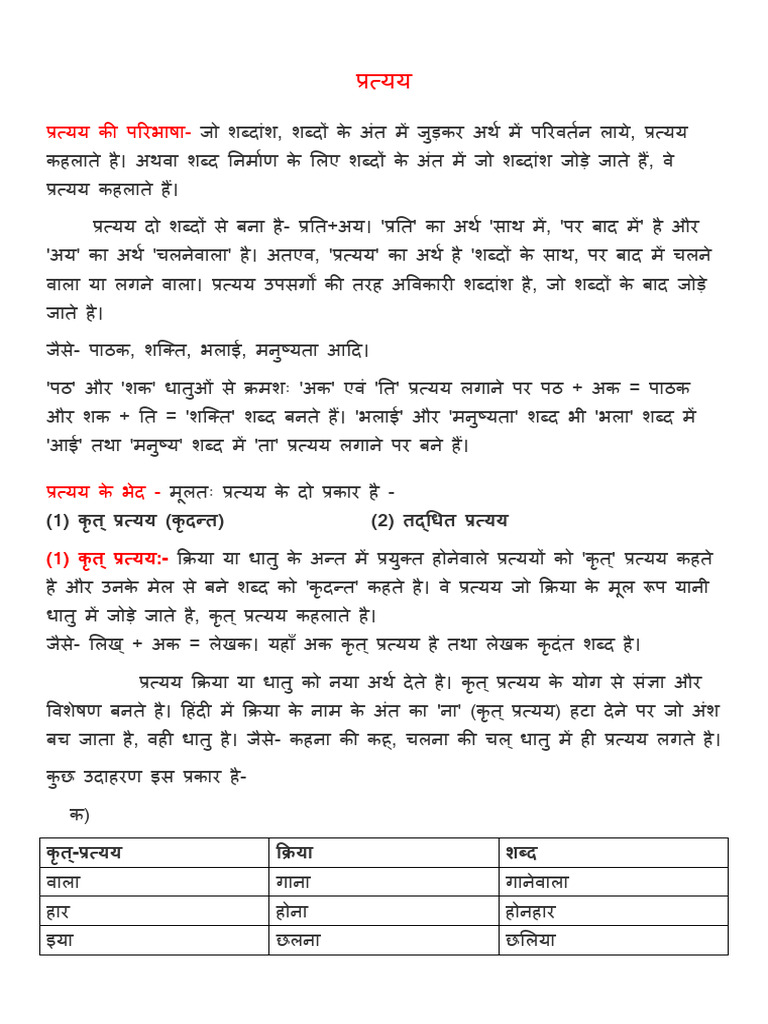 प्रत्यय

प्रत्यय की परिभाषा- जो शब्दांश, शब्दों के अंत में जुड़कर अर्थ में परिवर्तन लाये, प्रत्यय कहलाते है। अथवा शब्द निर्माण के लिए शब्दों के अंत में जो शब्दांश जोड़े जाते हैं, वे प्रत्यय कहलाते हैं।

प्रत्यय दो शब्दों से बना है- प्रति+अय। 'प्रति' का अर्थ 'साथ में, 'पर बाद में' है और 'अय' का अर्थ 'चलनेवाला' है। अतएव, 'प्रत्यय' का अर्थ है 'शब्दों के साथ, पर बाद में चलने वाला या लगने वाला। प्रत्यय उपसर्गों की तरह अविकारी शब्दांश है, जो शब्दों के बाद जोड़े जाते है।

जैसे- पाठक, शक्ति, भलाई, मनुष्यता आदि।

'पठ' और 'शक' धातुओं से क्रमशः 'अक' एवं 'ति' प्रत्यय लगाने पर पठ + अक = पाठक और शक + ति = 'शक्ति' शब्द बनते हैं। 'भलाई' और 'मनुष्यता' शब्द भी 'भला' शब्द में 'आई' तथा 'मनुष्य' शब्द में 'ता' प्रत्यय लगाने पर बने हैं।

प्रत्यय के भेद - मूलतः प्रत्यय के दो प्रकार है -
(1) कृत् प्रत्यय (कृदन्त) (2) तद्धित प्रत्यय

(1) कृत् प्रत्यय:- क्रिया या धातु के अन्त में प्रयुक्त होनेवाले प्रत्ययों को 'कृत्' प्रत्यय कहते है और उनके मेल से बने शब्द को 'कृदन्त' कहते है। वे प्रत्यय जो क्रिया के मूल रूप यानी धातु में जोड़े जाते है, कृत् प्रत्यय कहलाते है।
जैसे- लिख् + अक = लेखक। यहाँ अक कृत् प्रत्यय है तथा लेखक कृदंत शब्द है।

प्रत्यय क्रिया या धातु को नया अर्थ देते है। कृत् प्रत्यय के योग से संज्ञा और विशेषण बनते है। हिंदी में क्रिया के नाम के अंत का 'ना' (कृत् प्रत्यय) हटा देने पर जो अंश बच जाता है, वही धातु है। जैसे- कहना की कह्, चलना की चल् धातु में ही प्रत्यय लगते है।

कुछ उदाहरण इस प्रकार है-

क)

| कृत्-प्रत्यय | क्रिया | शब्द |
|---|---|---|
| वाला | गाना | गानेवाला |
| हार | होना | होनहार |
| इया | छलना | छलिया |